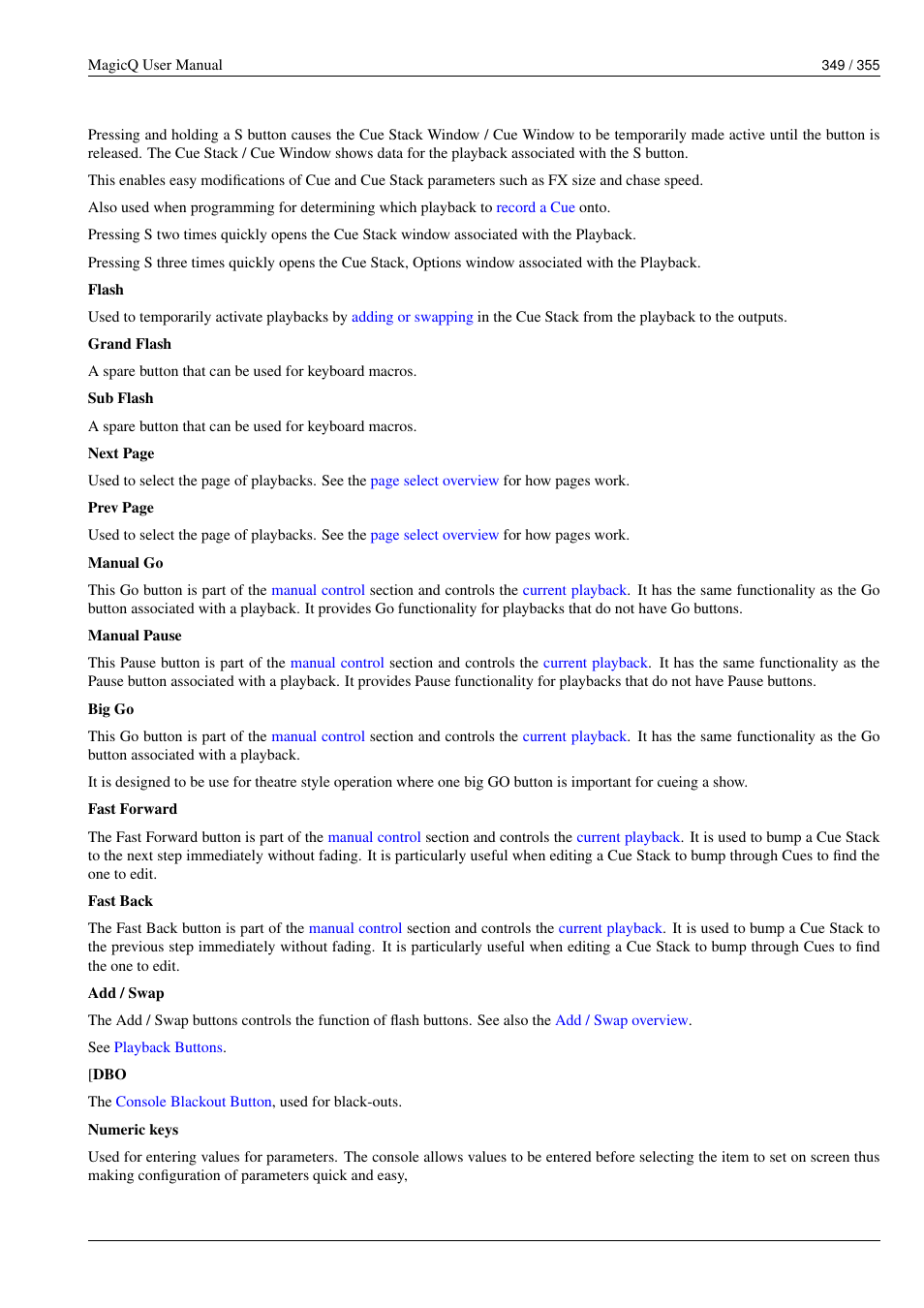 MagicQ User Manual 349 / 355

Pressing and holding a S button causes the Cue Stack Window / Cue Window to be temporarily made active until the button is released. The Cue Stack / Cue Window shows data for the playback associated with the S button.

This enables easy modifications of Cue and Cue Stack parameters such as FX size and chase speed.

Also used when programming for determining which playback to record a Cue onto.

Pressing S two times quickly opens the Cue Stack window associated with the Playback.

Pressing S three times quickly opens the Cue Stack, Options window associated with the Playback.

Flash

Used to temporarily activate playbacks by adding or swapping in the Cue Stack from the playback to the outputs.

Grand Flash

A spare button that can be used for keyboard macros.

Sub Flash

A spare button that can be used for keyboard macros.

Next Page

Used to select the page of playbacks. See the page select overview for how pages work.

Prev Page

Used to select the page of playbacks. See the page select overview for how pages work.

Manual Go

This Go button is part of the manual control section and controls the current playback. It has the same functionality as the Go button associated with a playback. It provides Go functionality for playbacks that do not have Go buttons.

Manual Pause

This Pause button is part of the manual control section and controls the current playback. It has the same functionality as the Pause button associated with a playback. It provides Pause functionality for playbacks that do not have Pause buttons.

Big Go

This Go button is part of the manual control section and controls the current playback. It has the same functionality as the Go button associated with a playback.

It is designed to be use for theatre style operation where one big GO button is important for cueing a show.

Fast Forward

The Fast Forward button is part of the manual control section and controls the current playback. It is used to bump a Cue Stack to the next step immediately without fading. It is particularly useful when editing a Cue Stack to bump through Cues to find the one to edit.

Fast Back

The Fast Back button is part of the manual control section and controls the current playback. It is used to bump a Cue Stack to the previous step immediately without fading. It is particularly useful when editing a Cue Stack to bump through Cues to find the one to edit.

Add / Swap

The Add / Swap buttons controls the function of flash buttons. See also the Add / Swap overview.

See Playback Buttons.

[DBO

The Console Blackout Button, used for black-outs.

Numeric keys

Used for entering values for parameters. The console allows values to be entered before selecting the item to set on screen thus making configuration of parameters quick and easy,